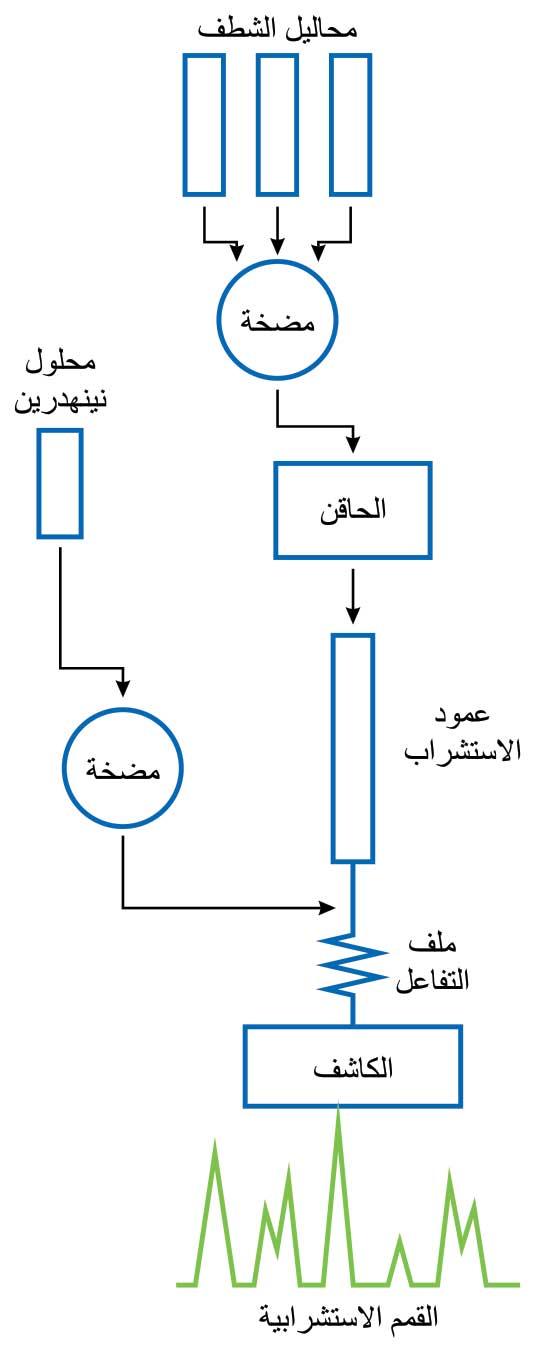 محاليل الشطف

مضخة

محلول نينهدرين

الحاقن

عمود الاستشراب

مضخة

ملف التفاعل

الكاشف

القمم الاستشرابية